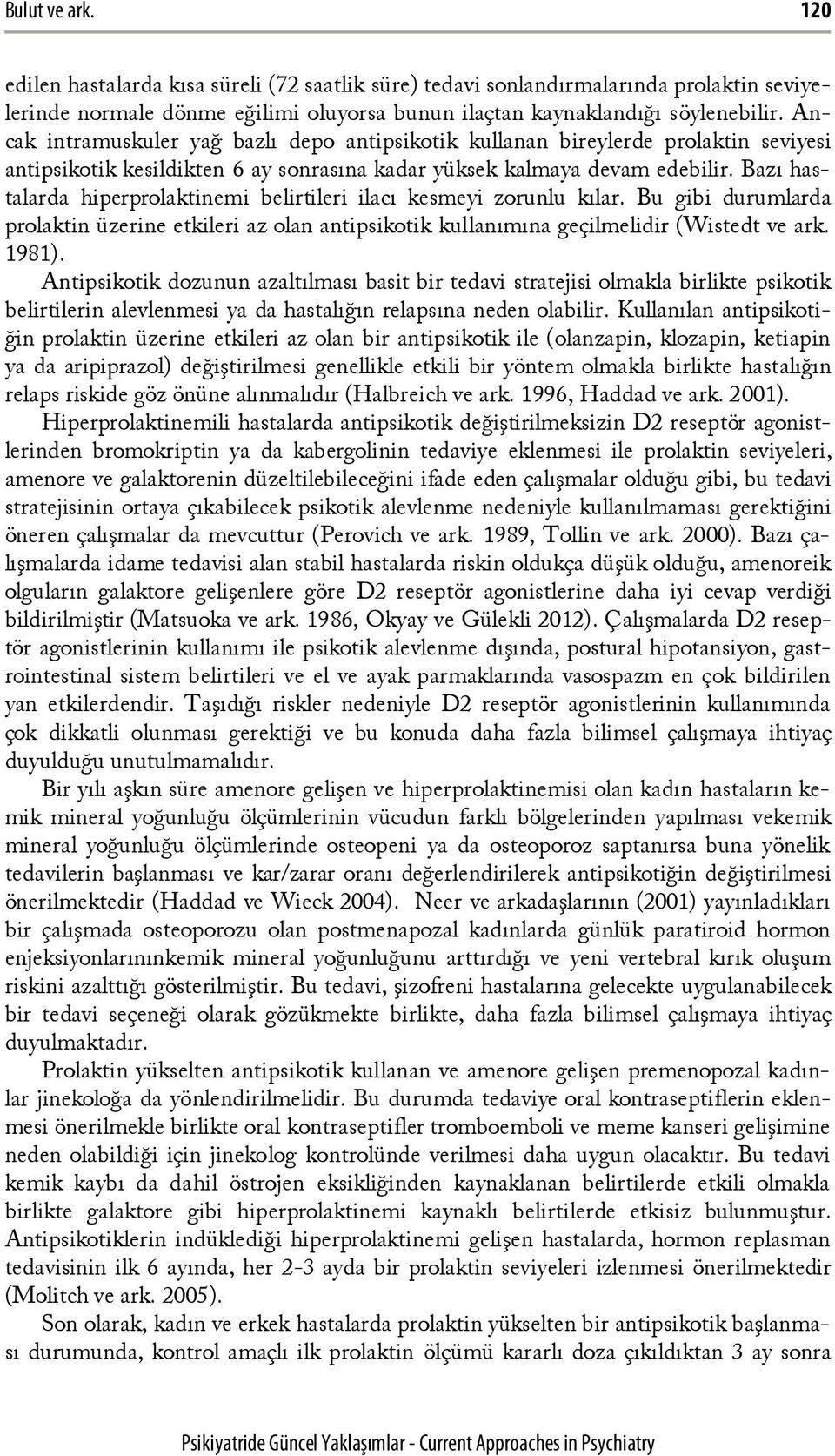 Bulut ve ark. 120

edilen hastalarda kısa süreli (72 saatlik süre) tedavi sonlandırmalarında prolaktin seviyelerinde normale dönme eğilimi oluyorsa bunun ilaçtan kaynaklandığı söylenebilir. Ancak intramuskuler yağ bazlı depo antipsikotik kullanan bireylerde prolaktin seviyesi antipsikotik kesildikten 6 ay sonrasına kadar yüksek kalmaya devam edebilir. Bazı hastalarda hiperprolaktinemi belirtileri ilacı kesmeyi zorunlu kılar. Bu gibi durumlarda prolaktin üzerine etkileri az olan antipsikotik kullanımına geçilmelidir (Wistedt ve ark. 1981).

Antipsikotik dozunun azaltılması basit bir tedavi stratejisi olmakla birlikte psikotik belirtilerin alevlenmesi ya da hastalığın relapsına neden olabilir. Kullanılan antipsikotiğin prolaktin üzerine etkileri az olan bir antipsikotik ile (olanzapin, klozapin, ketiapin ya da aripiprazol) değiştirilmesi genellikle etkili bir yöntem olmakla birlikte hastalığın relaps riskide göz önüne alınmalıdır (Halbreich ve ark. 1996, Haddad ve ark. 2001).

Hiperprolaktinemili hastalarda antipsikotik değiştirilmeksizin D2 reseptör agonistlerinden bromokriptin ya da kabergolinin tedaviye eklenmesi ile prolaktin seviyeleri, amenore ve galaktorenin düzeltilebileceğini ifade eden çalışmalar olduğu gibi, bu tedavi stratejisinin ortaya çıkabilecek psikotik alevlenme nedeniyle kullanılmaması gerektiğini öneren çalışmalar da mevcuttur (Perovich ve ark. 1989, Tollin ve ark. 2000). Bazı çalışmalarda idame tedavisi alan stabil hastalarda riskin oldukça düşük olduğu, amenoreik olguların galaktore gelişenlere göre D2 reseptör agonistlerine daha iyi cevap verdiği bildirilmiştir (Matsuoka ve ark. 1986, Okyay ve Gülekli 2012). Çalışmalarda D2 reseptör agonistlerinin kullanımı ile psikotik alevlenme dışında, postural hipotansiyon, gastrointestinal sistem belirtileri ve el ve ayak parmaklarında vasospazm en çok bildirilen yan etkilerdendir. Taşıdığı riskler nedeniyle D2 reseptör agonistlerinin kullanımında çok dikkatli olunması gerektiği ve bu konuda daha fazla bilimsel çalışmaya ihtiyaç duyulduğu unutulmamalıdır.

Bir yılı aşkın süre amenore gelişen ve hiperprolaktinemisi olan kadın hastaların kemik mineral yoğunluğu ölçümlerinin vücudun farklı bölgelerinden yapılması vekemik mineral yoğunluğu ölçümlerinde osteopeni ya da osteoporoz saptanırsa buna yönelik tedavilerin başlanması ve kar/zarar oranı değerlendirilerek antipsikotiğin değiştirilmesi önerilmektedir (Haddad ve Wieck 2004). Neer ve arkadaşlarının (2001) yayınladıkları bir çalışmada osteoporozu olan postmenapozal kadınlarda günlük paratiroid hormon enjeksiyonlarınınkemik mineral yoğunluğunu arttırdığı ve yeni vertebral kırık oluşum riskini azalttığı gösterilmiştir. Bu tedavi, şizofreni hastalarına gelecekte uygulanabilecek bir tedavi seçeneği olarak gözükmekte birlikte, daha fazla bilimsel çalışmaya ihtiyaç duyulmaktadır.

Prolaktin yükselten antipsikotik kullanan ve amenore gelişen premenopozal kadınlar jinekoloğa da yönlendirilmelidir. Bu durumda tedaviye oral kontraseptiflerin eklenmesi önerilmekle birlikte oral kontraseptifler tromboemboli ve meme kanseri gelişimine neden olabildiği için jinekolog kontrolünde verilmesi daha uygun olacaktır. Bu tedavi kemik kaybı da dahil östrojen eksikliğinden kaynaklanan belirtilerde etkili olmakla birlikte galaktore gibi hiperprolaktinemi kaynaklı belirtilerde etkisiz bulunmuştur. Antipsikotiklerin indüklediği hiperprolaktinemi gelişen hastalarda, hormon replasman tedavisinin ilk 6 ayında, her 2-3 ayda bir prolaktin seviyeleri izlenmesi önerilmektedir (Molitch ve ark. 2005).

Son olarak, kadın ve erkek hastalarda prolaktin yükselten bir antipsikotik başlanması durumunda, kontrol amaçlı ilk prolaktin ölçümü kararlı doza çıkıldıktan 3 ay sonra

Psikiyatride Güncel Yaklaşımlar - Current Approaches in Psychiatry